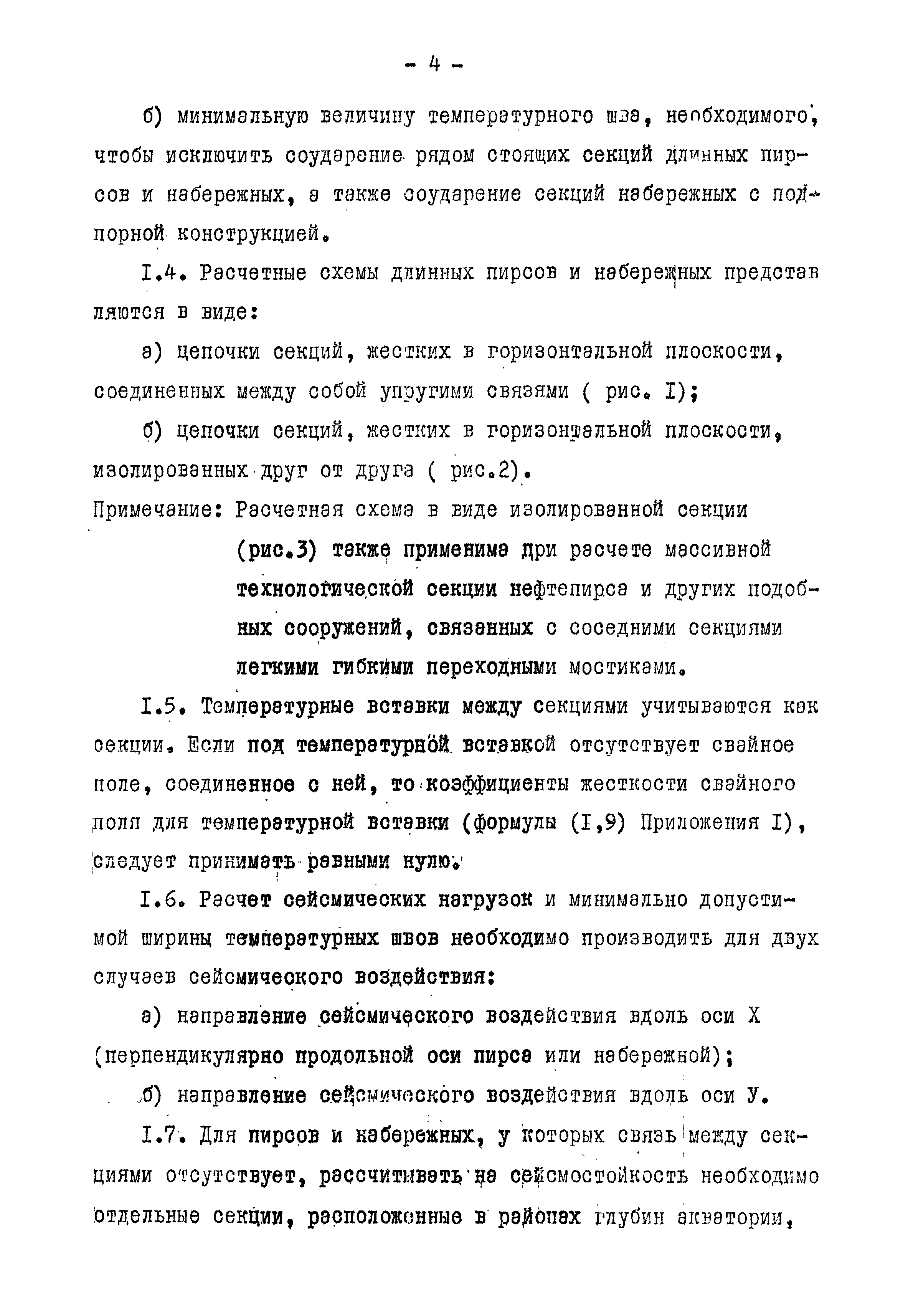 - 4 -

б) минимальную величину температурного шва, необходимого, чтобы исключить соударение рядом стоящих секций длинных пирсов и набережных, а также соударение секций набережных с подпорной конструкцией.

I.4. Расчетные схемы длинных пирсов и набережных представляются в виде:

а) цепочки секций, жестких в горизонтальной плоскости, соединенных между собой упругими связями ( рис. I);

б) цепочки секций, жестких в горизонтальной плоскости, изолированных друг от друга ( рис.2).

Примечание: Расчетная схема в виде изолированной секции (рис.3) также применима при расчете массивной технологической секции нефтепирса и других подобных сооружений, связанных с соседними секциями легкими гибкими переходными мостиками.

I.5. Температурные вставки между секциями учитываются как секции. Если под температурной вставкой отсутствует свайное поле, соединенное с ней, то коэффициенты жесткости свайного поля для температурной вставки (формулы (I,9) Приложения I), следует принимать равными нулю.

I.6. Расчет сейсмических нагрузок и минимально допустимой ширины температурных швов необходимо производить для двух случаев сейсмического воздействия:

а) направление сейсмического воздействия вдоль оси X (перпендикулярно продольной оси пирса или набережной);

б) направление сейсмического воздействия вдоль оси У.

I.7. Для пирсов и набережных, у которых связь между секциями отсутствует, рассчитывать на сейсмостойкость необходимо отдельные секции, расположенные в районах глубин акватории,